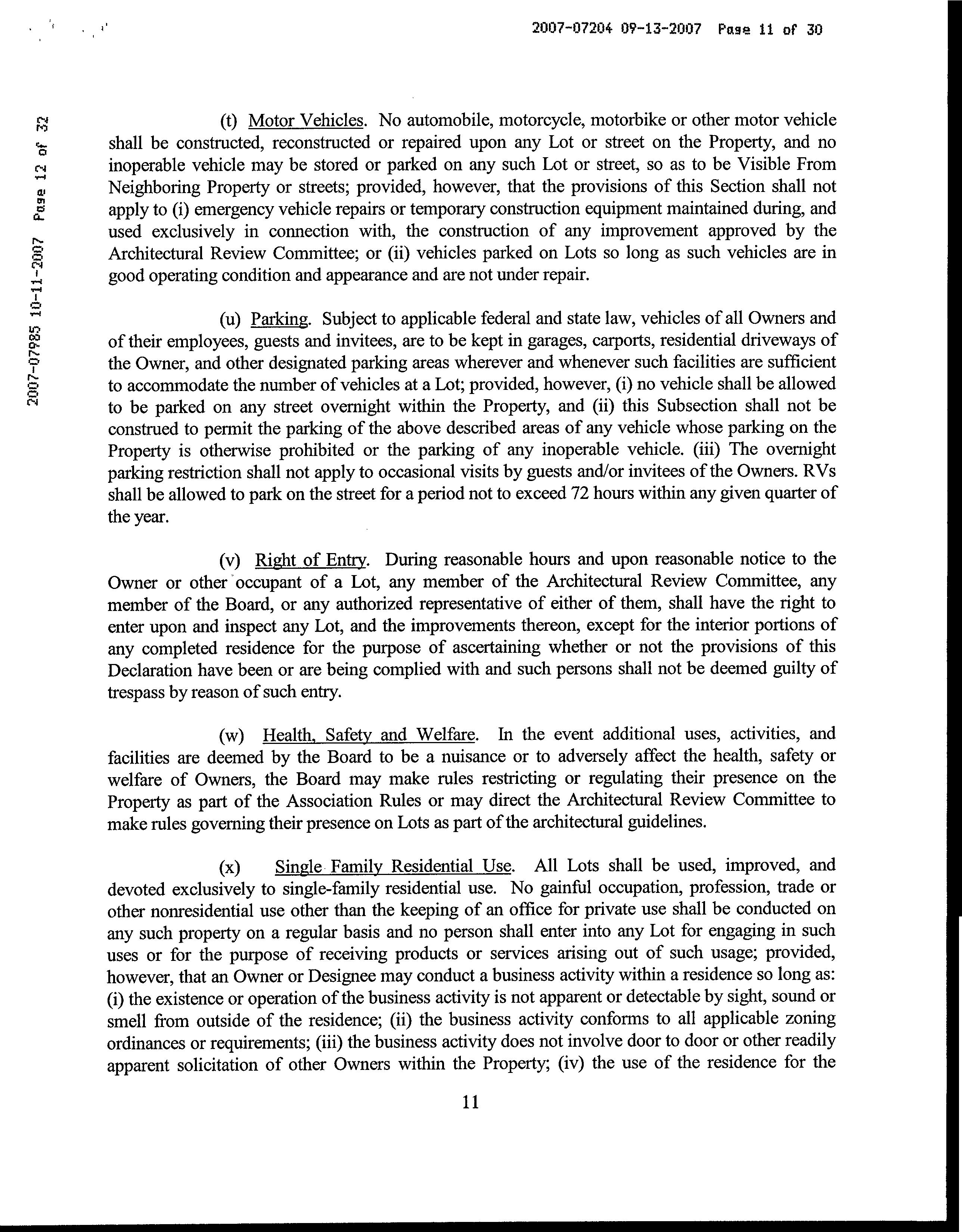 2007-07204 09-13-2007 Page 11 of 30

2007-07985 10-11-2007 Page 12 of 32

(t) Motor Vehicles. No automobile, motorcycle, motorbike or other motor vehicle shall be constructed, reconstructed or repaired upon any Lot or street on the Property, and no inoperable vehicle may be stored or parked on any such Lot or street, so as to be Visible From Neighboring Property or streets; provided, however, that the provisions of this Section shall not apply to (i) emergency vehicle repairs or temporary construction equipment maintained during, and used exclusively in connection with, the construction of any improvement approved by the Architectural Review Committee; or (ii) vehicles parked on Lots so long as such vehicles are in good operating condition and appearance and are not under repair.

(u) Parking. Subject to applicable federal and state law, vehicles of all Owners and of their employees, guests and invitees, are to be kept in garages, carports, residential driveways of the Owner, and other designated parking areas wherever and whenever such facilities are sufficient to accommodate the number of vehicles at a Lot; provided, however, (i) no vehicle shall be allowed to be parked on any street overnight within the Property, and (ii) this Subsection shall not be construed to permit the parking of the above described areas of any vehicle whose parking on the Property is otherwise prohibited or the parking of any inoperable vehicle. (iii) The overnight parking restriction shall not apply to occasional visits by guests and/or invitees of the Owners. RVs shall be allowed to park on the street for a period not to exceed 72 hours within any given quarter of the year.

(v) Right of Entry. During reasonable hours and upon reasonable notice to the Owner or other occupant of a Lot, any member of the Architectural Review Committee, any member of the Board, or any authorized representative of either of them, shall have the right to enter upon and inspect any Lot, and the improvements thereon, except for the interior portions of any completed residence for the purpose of ascertaining whether or not the provisions of this Declaration have been or are being complied with and such persons shall not be deemed guilty of trespass by reason of such entry.

(w) Health, Safety and Welfare. In the event additional uses, activities, and facilities are deemed by the Board to be a nuisance or to adversely affect the health, safety or welfare of Owners, the Board may make rules restricting or regulating their presence on the Property as part of the Association Rules or may direct the Architectural Review Committee to make rules governing their presence on Lots as part of the architectural guidelines.

(x) Single Family Residential Use. All Lots shall be used, improved, and devoted exclusively to single-family residential use. No gainful occupation, profession, trade or other nonresidential use other than the keeping of an office for private use shall be conducted on any such property on a regular basis and no person shall enter into any Lot for engaging in such uses or for the purpose of receiving products or services arising out of such usage; provided, however, that an Owner or Designee may conduct a business activity within a residence so long as: (i) the existence or operation of the business activity is not apparent or detectable by sight, sound or smell from outside of the residence; (ii) the business activity conforms to all applicable zoning ordinances or requirements; (iii) the business activity does not involve door to door or other readily apparent solicitation of other Owners within the Property; (iv) the use of the residence for the

11